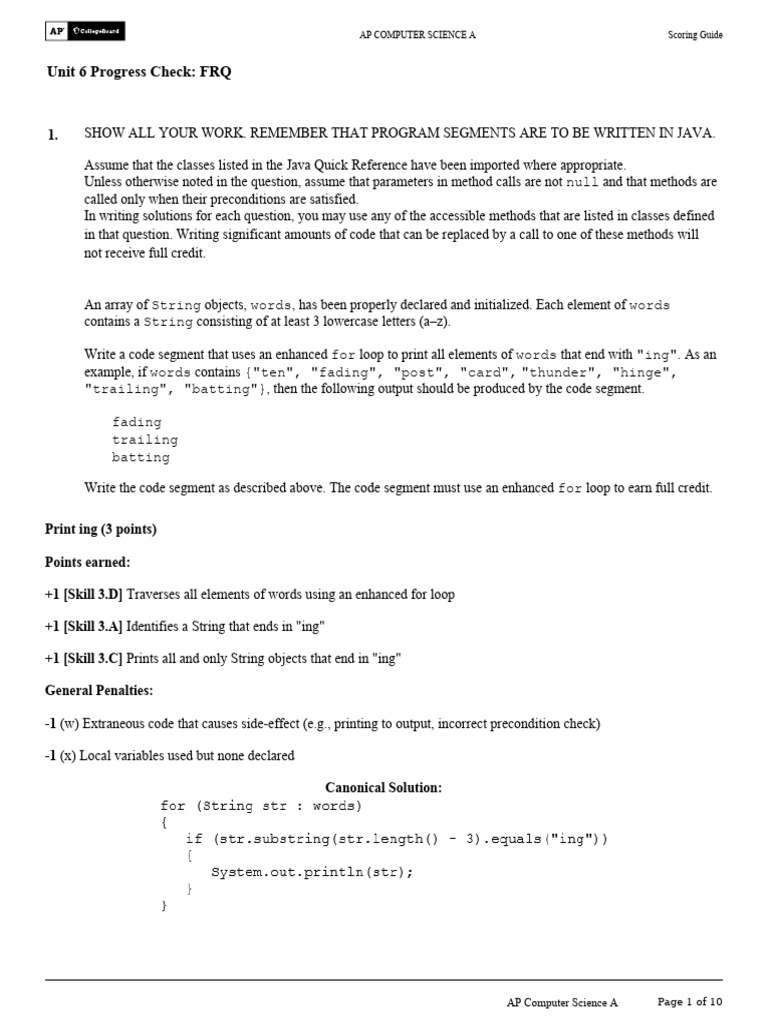 AP CollegeBoard

AP COMPUTER SCIENCE A

Scoring Guide

Unit 6 Progress Check: FRQ

1. SHOW ALL YOUR WORK. REMEMBER THAT PROGRAM SEGMENTS ARE TO BE WRITTEN IN JAVA.

Assume that the classes listed in the Java Quick Reference have been imported where appropriate.
Unless otherwise noted in the question, assume that parameters in method calls are not null and that methods are called only when their preconditions are satisfied.
In writing solutions for each question, you may use any of the accessible methods that are listed in classes defined in that question. Writing significant amounts of code that can be replaced by a call to one of these methods will not receive full credit.

An array of String objects, words, has been properly declared and initialized. Each element of words contains a String consisting of at least 3 lowercase letters (a–z).

Write a code segment that uses an enhanced for loop to print all elements of words that end with "ing". As an example, if words contains {"ten", "fading", "post", "card", "thunder", "hinge", "trailing", "batting"}, then the following output should be produced by the code segment.

fading
trailing
batting

Write the code segment as described above. The code segment must use an enhanced for loop to earn full credit.

Print ing (3 points)

Points earned:

+1 [Skill 3.D] Traverses all elements of words using an enhanced for loop

+1 [Skill 3.A] Identifies a String that ends in "ing"

+1 [Skill 3.C] Prints all and only String objects that end in "ing"

General Penalties:

-1 (w) Extraneous code that causes side-effect (e.g., printing to output, incorrect precondition check)

-1 (x) Local variables used but none declared

Canonical Solution:

for (String str : words)
{
    if (str.substring(str.length() - 3).equals("ing"))
    {
        System.out.println(str);
    }
}

AP Computer Science A

Page 1 of 10